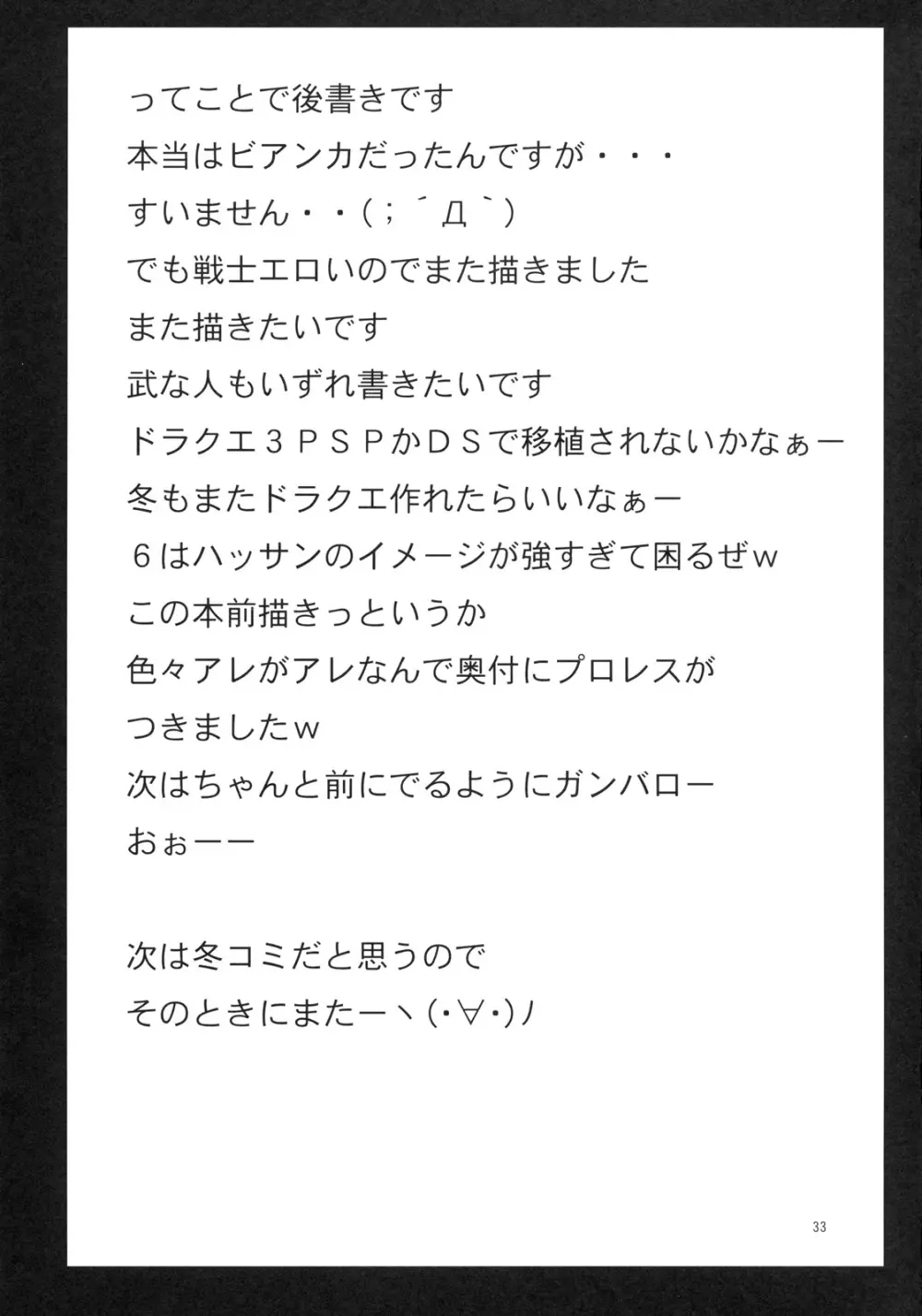 ってことで後書きです
本当はビアンカだったんですが・・・
すいません・・（；´Д｀）
でも戦士エロいのでまた描きました
また描きたいです
武な人もいずれ書きたいです
ドラクエ３ＰＳＰかＤＳで移植されないかなぁー
冬もまたドラクエ作れたらいいなぁー
６はハッサンのイメージが強すぎて困るぜｗ
この本前描きっというか
色々アレがアレなんで奥付にプロレスが
つきましたｗ
次はちゃんと前にでるようにガンバロー
おぉーー

次は冬コミだと思うので
そのときにまたーヽ(･∀･)ﾉ

33